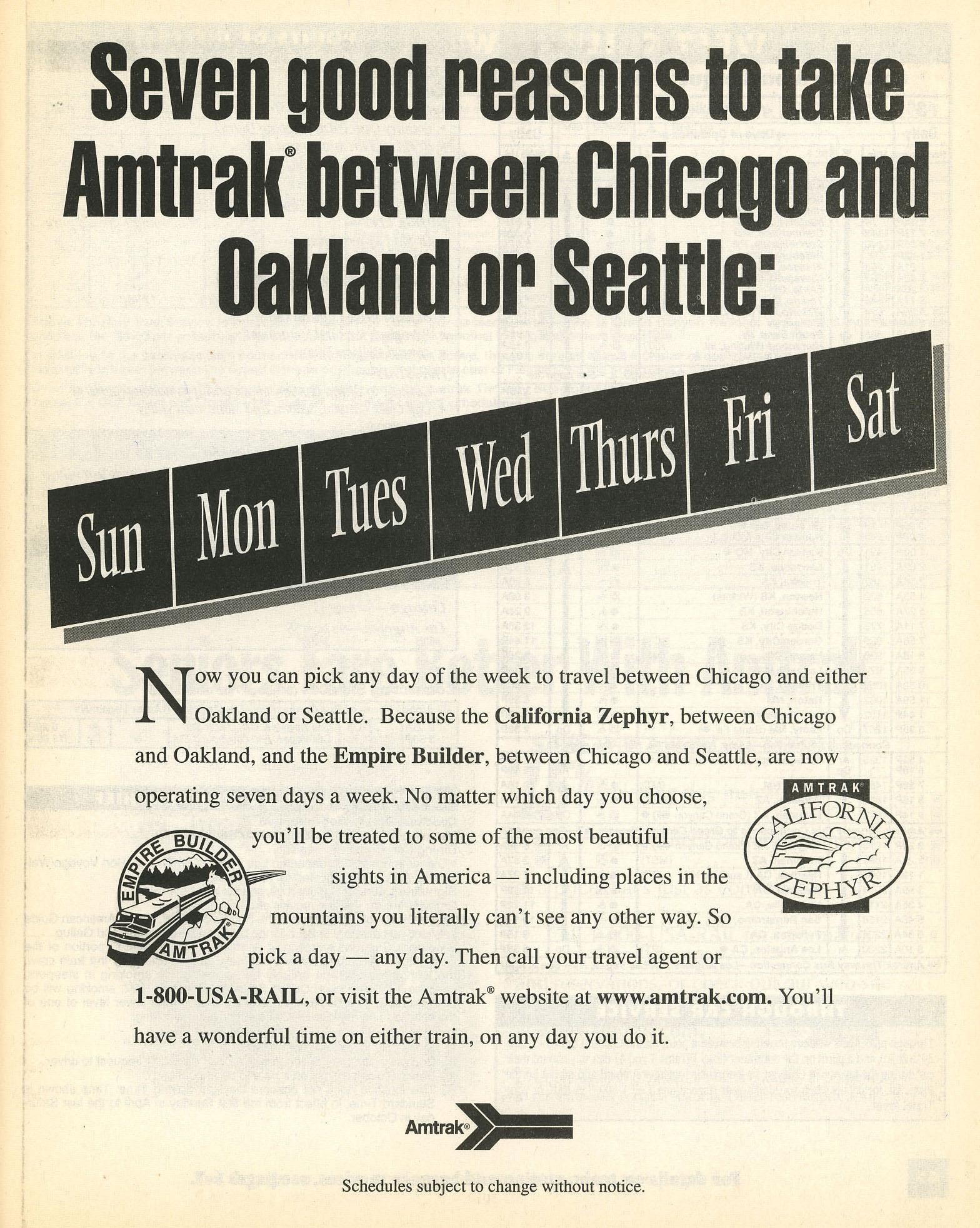 Seven good reasons to take Amtrak® between Chicago and Oakland or Seattle:

Sun Mon Tues Wed Thurs Fri Sat

Now you can pick any day of the week to travel between Chicago and either Oakland or Seattle. Because the California Zephyr, between Chicago and Oakland, and the Empire Builder, between Chicago and Seattle, are now operating seven days a week. No matter which day you choose, you'll be treated to some of the most beautiful sights in America — including places in the mountains you literally can't see any other way. So pick a day — any day. Then call your travel agent or 1-800-USA-RAIL, or visit the Amtrak® website at www.amtrak.com. You'll have a wonderful time on either train, on any day you do it.

EMPIRE BUILDER
AMTRAK®

AMTRAK®
CALIFORNIA
ZEPHYR

Amtrak®

Schedules subject to change without notice.